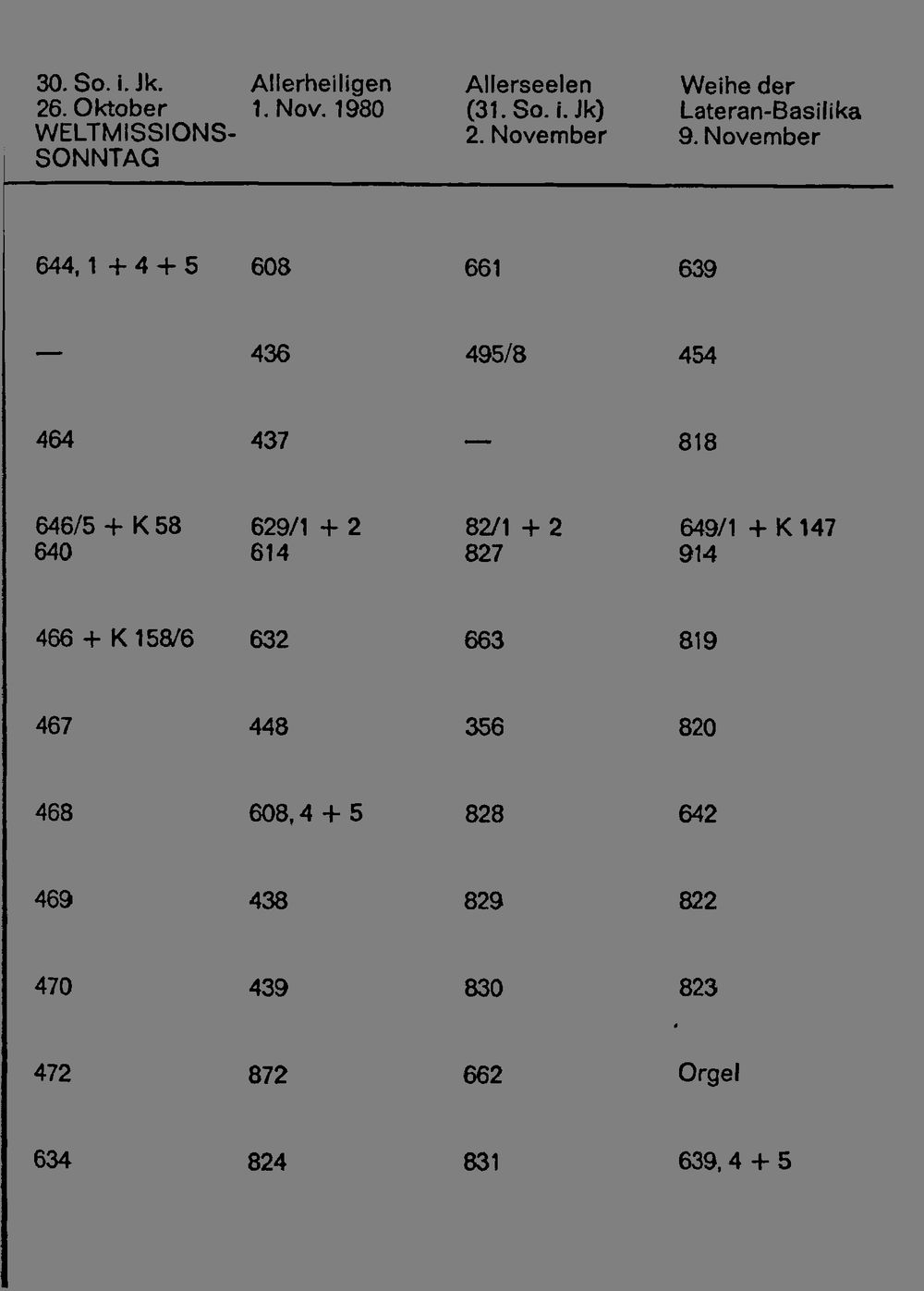 | 30. So. i. Jk. 26. Oktober WELTMISSIONS-SONNTAG | Allerheiligen 1. Nov. 1980 | Allerseelen (31. So. i. Jk) 2. November | Weihe der Lateran-Basilika 9. November |
|---|---|---|---|
| 644, 1 + 4 + 5 | 608 | 661 | 639 |
| — | 436 | 495/8 | 454 |
| 464 | 437 | — | 818 |
| 646/5 + K 58 640 | 629/1 + 2 614 | 82/1 + 2 827 | 649/1 + K 147 914 |
| 466 + K 158/6 | 632 | 663 | 819 |
| 467 | 448 | 356 | 820 |
| 468 | 608, 4 + 5 | 828 | 642 |
| 469 | 438 | 829 | 822 |
| 470 | 439 | 830 | 823 |
| 472 | 872 | 662 | Orgel |
| 634 | 824 | 831 | 639, 4 + 5 |